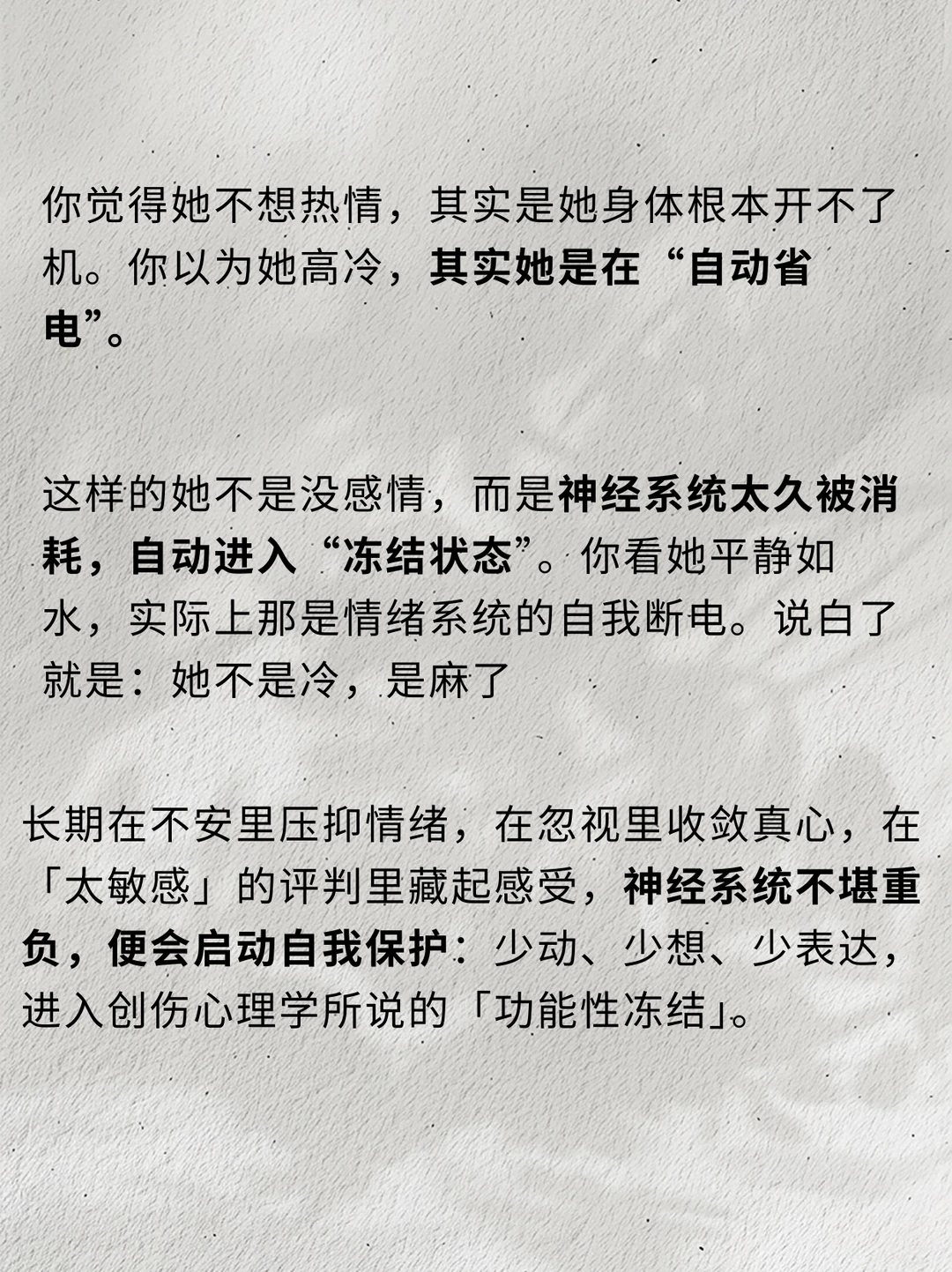 你觉得她不想热情，其实是她身体根本开不了机。你以为她高冷，其实她是在“自动省电”。

这样的她不是没感情，而是神经系统太久被消耗，自动进入“冻结状态”。你看她平静如水，实际上那是情绪系统的自我断电。说白了就是：她不是冷，是麻了

长期在不安里压抑情绪，在忽视里收敛真心，在「太敏感」的评判里藏起感受，神经系统不堪重负，便会启动自我保护：少动、少想、少表达，进入创伤心理学所说的「功能性冻结」。